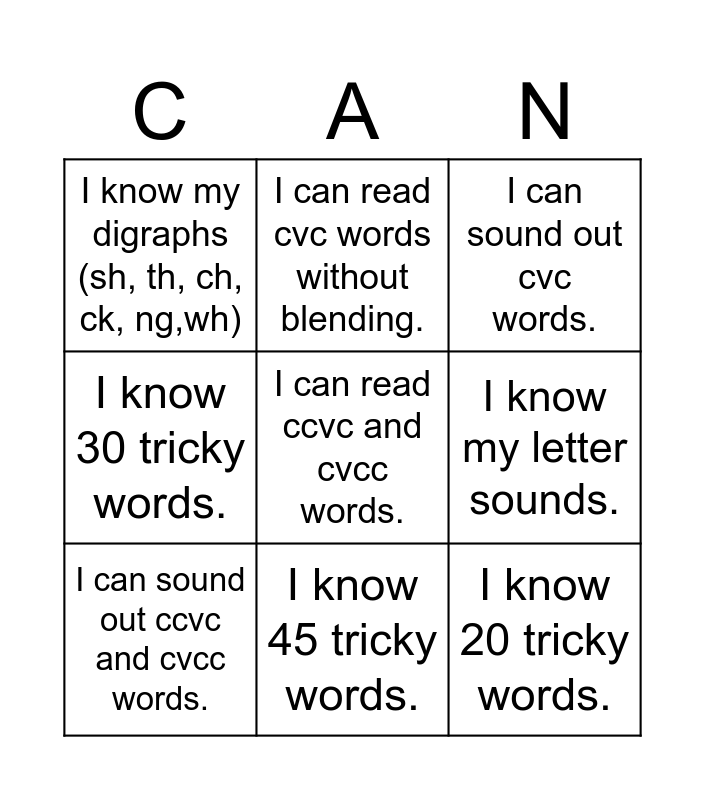 | C | A | N |
|---|---|---|
| I know my digraphs (sh, th, ch, ck, ng,wh) | I can read cvc words without blending. | I can sound out cvc words. |
| I know 30 tricky words. | I can read ccvc and cvcc words. | I know my letter sounds. |
| I can sound out ccvc and cvcc words. | I know 45 tricky words. | I know 20 tricky words. |